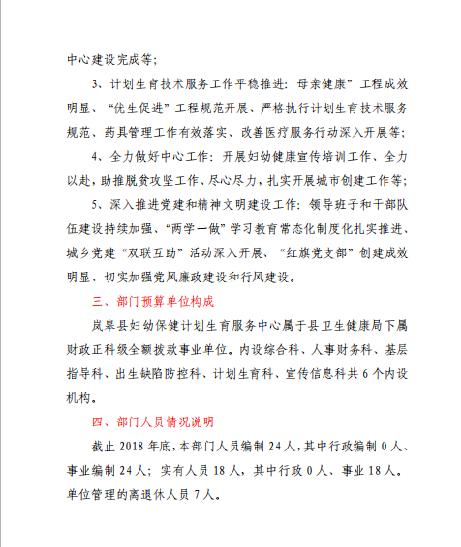 中心建设完成等；

3、计划生育技术服务工作平稳推进：母亲健康”工程成效明显、“优生促进”工程规范开展、严格执行计划生育技术服务规范、药具管理工作有效落实、改善医疗服务行动深入开展等；

4、全力做好中心工作：开展妇幼健康宣传培训工作、全力以赴，助推脱贫攻坚工作、尽心尽力，扎实开展城市创建工作等；

5、深入推进党建和精神文明建设工作：领导班子和干部队伍建设持续加强、“两学一做”学习教育常态化制度化扎实推进、城乡党建“双联互助”活动深入开展、“红旗党支部”创建成效明显、切实加强党风廉政建设和行风建设。

三、部门预算单位构成

岚皋县妇幼保健计划生育服务中心属于县卫生健康局下属财政正科级全额拨款事业单位。内设综合科、人事财务科、基层指导科、出生缺陷防控科、计划生育科、宣传信息科共 6 个内设机构。

四、部门人员情况说明

截止 2018 年底，本部门人员编制 24 人，其中行政编制 0 人、事业编制 24 人；实有人员 18 人，其中行政 0 人、事业 18 人。单位管理的离退休人员 7 人。